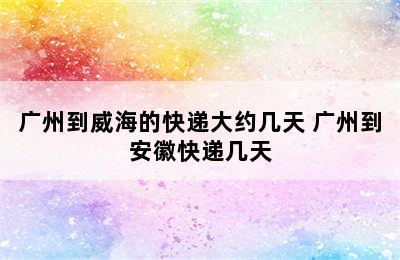 广州到威海的快递大约几天 广州到安徽快递几天